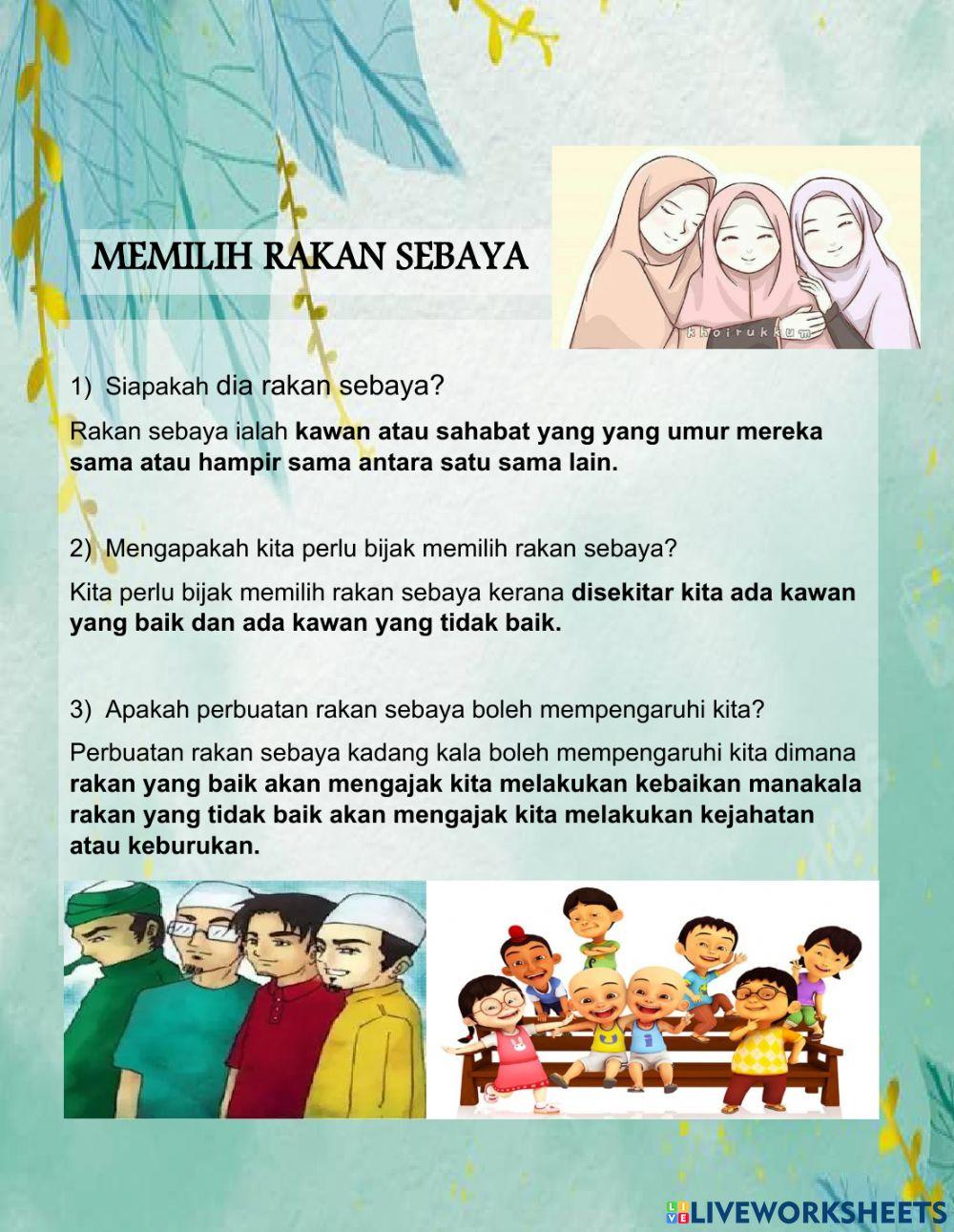 MEMILIH RAKAN SEBAYA

khoirukkum

1) Siapakah dia rakan sebaya?

Rakan sebaya ialah kawan atau sahabat yang yang umur mereka sama atau hampir sama antara satu sama lain.

2) Mengapakah kita perlu bijak memilih rakan sebaya?

Kita perlu bijak memilih rakan sebaya kerana disekitar kita ada kawan yang baik dan ada kawan yang tidak baik.

3) Apakah perbuatan rakan sebaya boleh mempengaruhi kita?

Perbuatan rakan sebaya kadang kala boleh mempengaruhi kita dimana rakan yang baik akan mengajak kita melakukan kebaikan manakala rakan yang tidak baik akan mengajak kita melakukan kejahatan atau keburukan.

LIVEWORKSHEETS